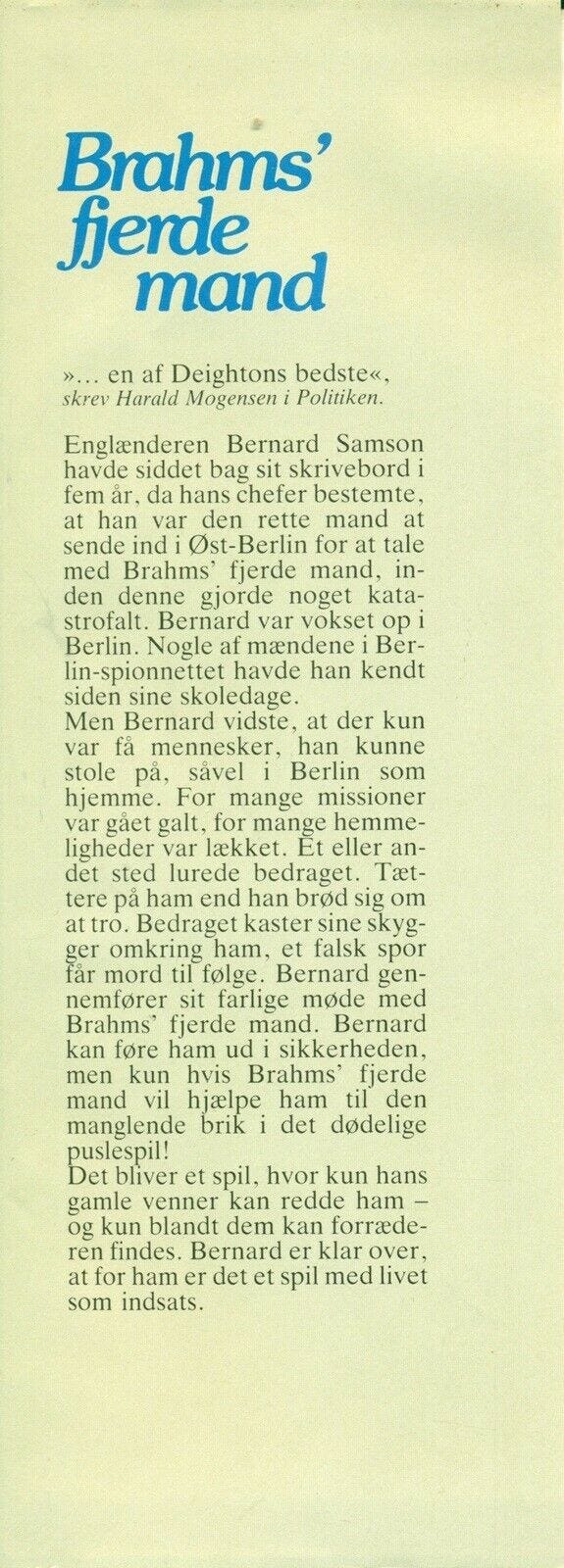 Brahms' fjerde mand

»... en af Deightons bedste«, skrev Harald Mogensen i Politiken.

Englænderen Bernard Samson havde siddet bag sit skrivebord i fem år, da hans chefer bestemte, at han var den rette mand at sende ind i Øst-Berlin for at tale med Brahms' fjerde mand, inden denne gjorde noget katastrofalt. Bernard var vokset op i Berlin. Nogle af mændene i Berlin-spionnettet havde han kendt siden sine skoledage.
Men Bernard vidste, at der kun var få mennesker, han kunne stole på, såvel i Berlin som hjemme. For mange missioner var gået galt, for mange hemmeligheder var lækket. Et eller andet sted lurede bedraget. Tættere på ham end han brød sig om at tro. Bedraget kaster sine skygger omkring ham, et falsk spor får mord til følge. Bernard gennemfører sit farlige møde med Brahms' fjerde mand. Bernard kan føre ham ud i sikkerheden, men kun hvis Brahms' fjerde mand vil hjælpe ham til den manglende brik i det dødelige puslespil!
Det bliver et spil, hvor kun hans gamle venner kan redde ham – og kun blandt dem kan forræderen findes. Bernard er klar over, at for ham er det et spil med livet som indsats.